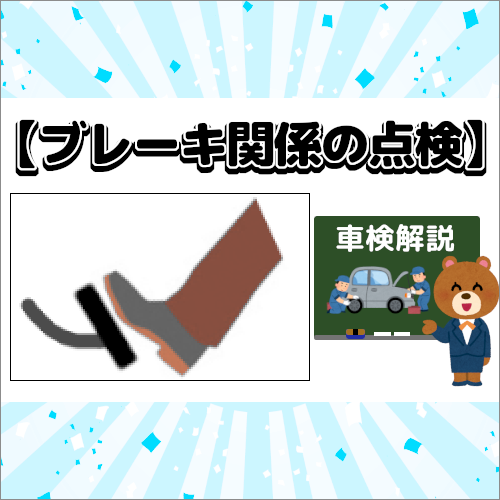 【ブレーキ関係の点検】

車検解説